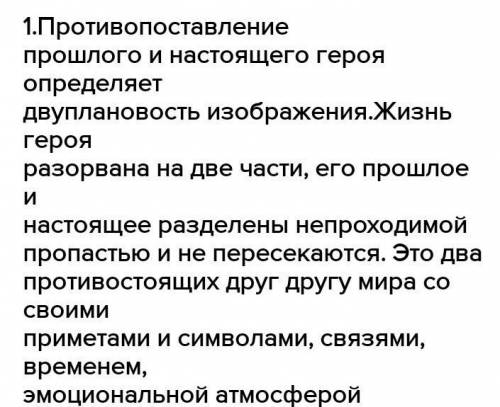 1.Противопоставление прошлого и настоящего героя определяет двуплановость изображения.Жизнь героя разорвана на две части, его прошлое и настоящее разделены непроходимой пропастью и не пересекаются. Это два противостоящих друг другу мира со своими приметами и символами, связями, временем, эмоциональной атмосферой